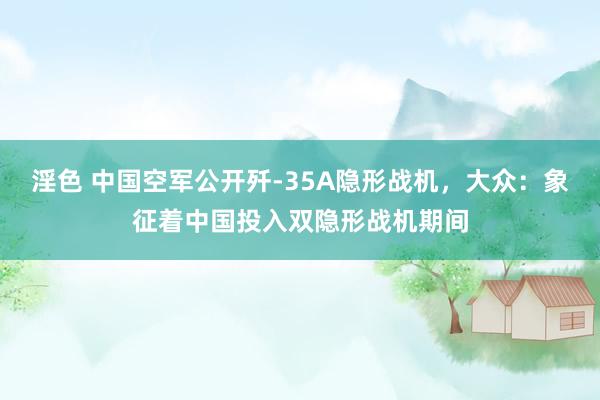 淫色 中国空军公开歼-35A隐形战机，大众：象征着中国投入双隐形战机期间